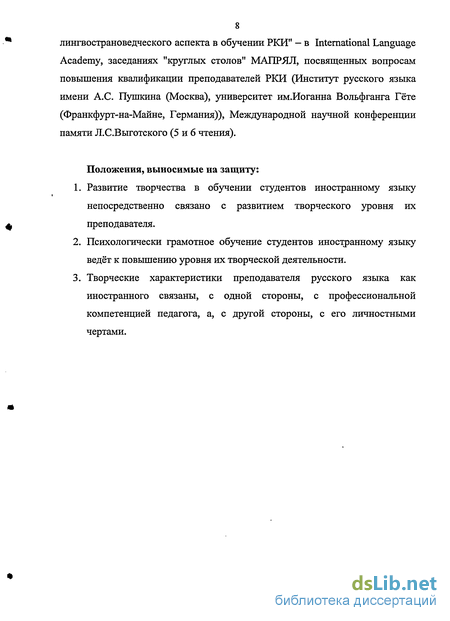 8

лингвострановедческого аспекта в обучении РКИ" – в International Language Academy, заседаниях "круглых столов" МАПРЯЛ, посвященных вопросам повышения квалификации преподавателей РКИ (Институт русского языка имени А.С. Пушкина (Москва), университет им.Иоганна Вольфганга Гёте (Франкфурт-на-Майне, Германия)), Международной научной конференции памяти Л.С.Выготского (5 и 6 чтения).

Положения, выносимые на защиту:

1. Развитие творчества в обучении студентов иностранному языку непосредственно связано с развитием творческого уровня их преподавателя.
2. Психологически грамотное обучение студентов иностранному языку ведёт к повышению уровня их творческой деятельности.
3. Творческие характеристики преподавателя русского языка как иностранного связаны, с одной стороны, с профессиональной компетенцией педагога, а, с другой стороны, с его личностными чертами.

dsLib.net
библиотека диссертаций